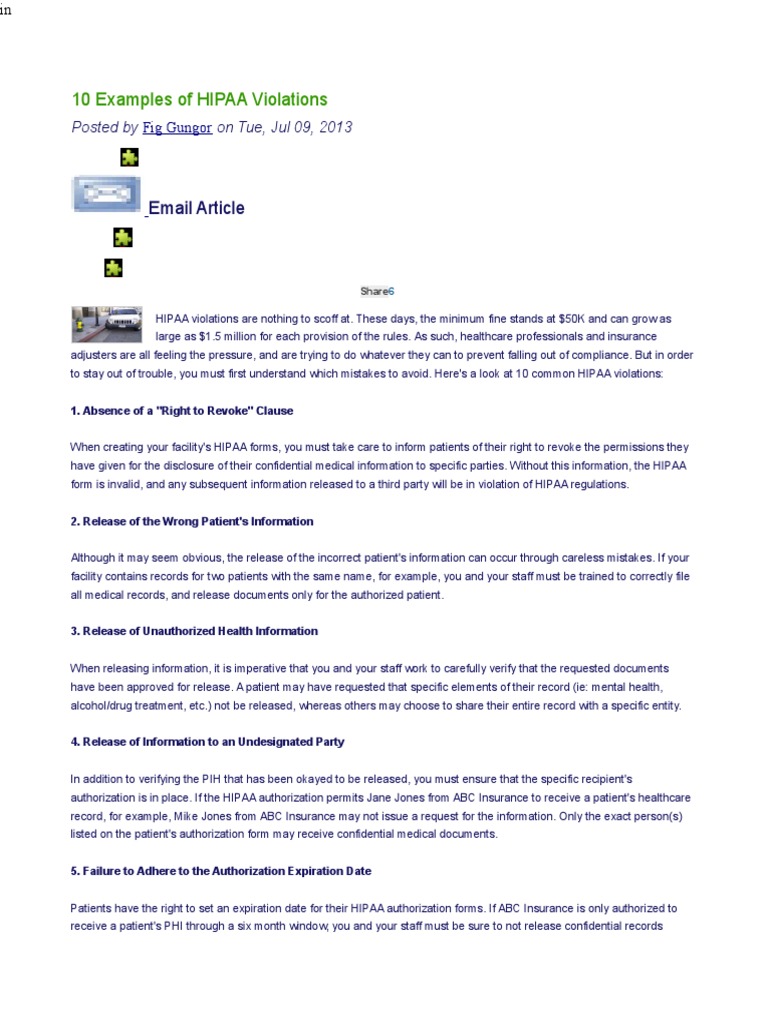 in

10 Examples of HIPAA Violations

Posted by Fig Gungor on Tue, Jul 09, 2013

Email Article

Share6

HIPAA violations are nothing to scoff at. These days, the minimum fine stands at $50K and can grow as large as $1.5 million for each provision of the rules. As such, healthcare professionals and insurance adjusters are all feeling the pressure, and are trying to do whatever they can to prevent falling out of compliance. But in order to stay out of trouble, you must first understand which mistakes to avoid. Here's a look at 10 common HIPAA violations:

1. Absence of a "Right to Revoke" Clause

When creating your facility's HIPAA forms, you must take care to inform patients of their right to revoke the permissions they have given for the disclosure of their confidential medical information to specific parties. Without this information, the HIPAA form is invalid, and any subsequent information released to a third party will be in violation of HIPAA regulations.

2. Release of the Wrong Patient's Information

Although it may seem obvious, the release of the incorrect patient's information can occur through careless mistakes. If your facility contains records for two patients with the same name, for example, you and your staff must be trained to correctly file all medical records, and release documents only for the authorized patient.

3. Release of Unauthorized Health Information

When releasing information, it is imperative that you and your staff work to carefully verify that the requested documents have been approved for release. A patient may have requested that specific elements of their record (ie: mental health, alcohol/drug treatment, etc.) not be released, whereas others may choose to share their entire record with a specific entity.

4. Release of Information to an Undesignated Party

In addition to verifying the PIH that has been okayed to be released, you must ensure that the specific recipient's authorization is in place. If the HIPAA authorization permits Jane Jones from ABC Insurance to receive a patient's healthcare record, for example, Mike Jones from ABC Insurance may not issue a request for the information. Only the exact person(s) listed on the patient's authorization form may receive confidential medical documents.

5. Failure to Adhere to the Authorization Expiration Date

Patients have the right to set an expiration date for their HIPAA authorization forms. If ABC Insurance is only authorized to receive a patient's PHI through a six month window, you and your staff must be sure to not release confidential records